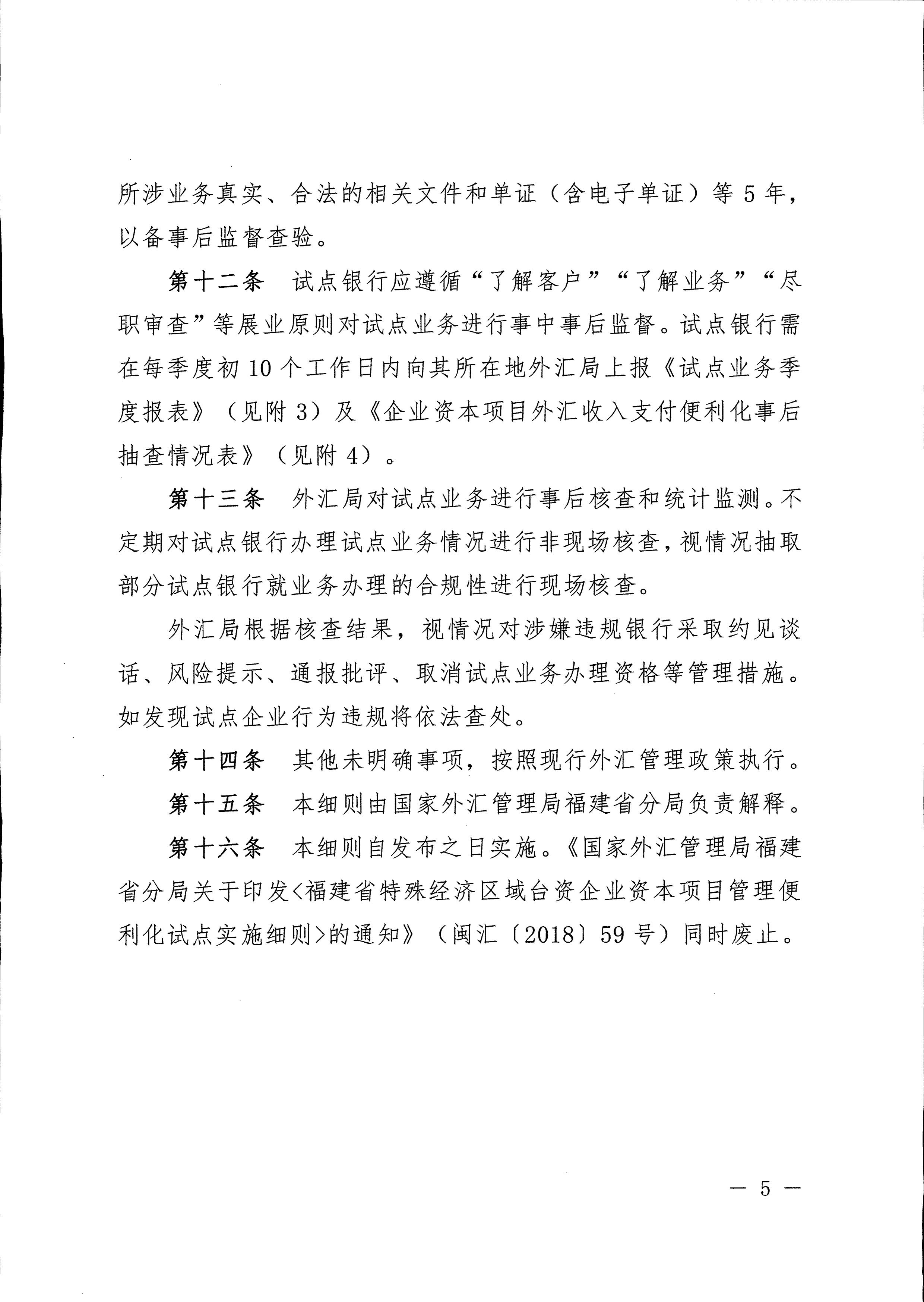 所涉业务真实、合法的相关文件和单证（含电子单证）等 5 年，以备事后监督查验。

第十二条　试点银行应遵循“了解客户”“了解业务”“尽职审查”等展业原则对试点业务进行事中事后监督。试点银行需在每季度初 10 个工作日内向其所在地外汇局上报《试点业务季度报表》（见附 3）及《企业资本项目外汇收入支付便利化事后抽查情况表》（见附 4）。

第十三条　外汇局对试点业务进行事后核查和统计监测。不定期对试点银行办理试点业务情况进行非现场核查，视情况抽取部分试点银行就业务办理的合规性进行现场核查。

外汇局根据核查结果，视情况对涉嫌违规银行采取约见谈话、风险提示、通报批评、取消试点业务办理资格等管理措施。如发现试点企业行为违规将依法查处。

第十四条　其他未明确事项，按照现行外汇管理政策执行。

第十五条　本细则由国家外汇管理局福建省分局负责解释。

第十六条　本细则自发布之日实施。《国家外汇管理局福建省分局关于印发<福建省特殊经济区域台资企业资本项目管理便利化试点实施细则>的通知》（闽汇〔2018〕59 号）同时废止。

— 5 —